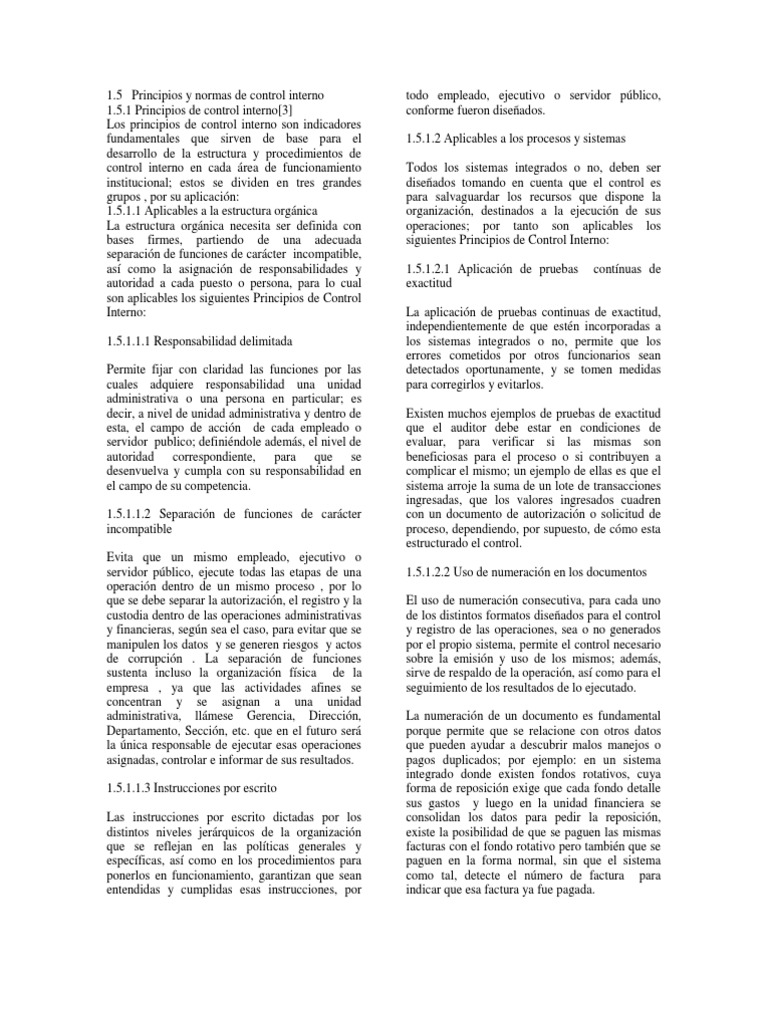 1.5 Principios y normas de control interno
1.5.1 Principios de control interno[3]
Los principios de control interno son indicadores fundamentales que sirven de base para el desarrollo de la estructura y procedimientos de control interno en cada área de funcionamiento institucional; estos se dividen en tres grandes grupos , por su aplicación:
1.5.1.1 Aplicables a la estructura orgánica
La estructura orgánica necesita ser definida con bases firmes, partiendo de una adecuada separación de funciones de carácter incompatible, así como la asignación de responsabilidades y autoridad a cada puesto o persona, para lo cual son aplicables los siguientes Principios de Control Interno:

1.5.1.1.1 Responsabilidad delimitada

Permite fijar con claridad las funciones por las cuales adquiere responsabilidad una unidad administrativa o una persona en particular; es decir, a nivel de unidad administrativa y dentro de esta, el campo de acción de cada empleado o servidor publico; definiéndole además, el nivel de autoridad correspondiente, para que se desenvuelva y cumpla con su responsabilidad en el campo de su competencia.

1.5.1.1.2 Separación de funciones de carácter incompatible

Evita que un mismo empleado, ejecutivo o servidor público, ejecute todas las etapas de una operación dentro de un mismo proceso , por lo que se debe separar la autorización, el registro y la custodia dentro de las operaciones administrativas y financieras, según sea el caso, para evitar que se manipulen los datos y se generen riesgos y actos de corrupción . La separación de funciones sustenta incluso la organización física de la empresa , ya que las actividades afines se concentran y se asignan a una unidad administrativa, llámese Gerencia, Dirección, Departamento, Sección, etc. que en el futuro será la única responsable de ejecutar esas operaciones asignadas, controlar e informar de sus resultados.

1.5.1.1.3 Instrucciones por escrito

Las instrucciones por escrito dictadas por los distintos niveles jerárquicos de la organización que se reflejan en las políticas generales y específicas, así como en los procedimientos para ponerlos en funcionamiento, garantizan que sean entendidas y cumplidas esas instrucciones, por todo empleado, ejecutivo o servidor público, conforme fueron diseñados.

1.5.1.2 Aplicables a los procesos y sistemas

Todos los sistemas integrados o no, deben ser diseñados tomando en cuenta que el control es para salvaguardar los recursos que dispone la organización, destinados a la ejecución de sus operaciones; por tanto son aplicables los siguientes Principios de Control Interno:

1.5.1.2.1 Aplicación de pruebas contínuas de exactitud

La aplicación de pruebas continuas de exactitud, independientemente de que estén incorporadas a los sistemas integrados o no, permite que los errores cometidos por otros funcionarios sean detectados oportunamente, y se tomen medidas para corregirlos y evitarlos.

Existen muchos ejemplos de pruebas de exactitud que el auditor debe estar en condiciones de evaluar, para verificar si las mismas son beneficiosas para el proceso o si contribuyen a complicar el mismo; un ejemplo de ellas es que el sistema arroje la suma de un lote de transacciones ingresadas, que los valores ingresados cuadren con un documento de autorización o solicitud de proceso, dependiendo, por supuesto, de cómo esta estructurado el control.

1.5.1.2.2 Uso de numeración en los documentos

El uso de numeración consecutiva, para cada uno de los distintos formatos diseñados para el control y registro de las operaciones, sea o no generados por el propio sistema, permite el control necesario sobre la emisión y uso de los mismos; además, sirve de respaldo de la operación, así como para el seguimiento de los resultados de lo ejecutado.

La numeración de un documento es fundamental porque permite que se relacione con otros datos que pueden ayudar a descubrir malos manejos o pagos duplicados; por ejemplo: en un sistema integrado donde existen fondos rotativos, cuya forma de reposición exige que cada fondo detalle sus gastos y luego en la unidad financiera se consolidan los datos para pedir la reposición, existe la posibilidad de que se paguen las mismas facturas con el fondo rotativo pero también que se paguen en la forma normal, sin que el sistema como tal, detecte el número de factura para indicar que esa factura ya fue pagada.